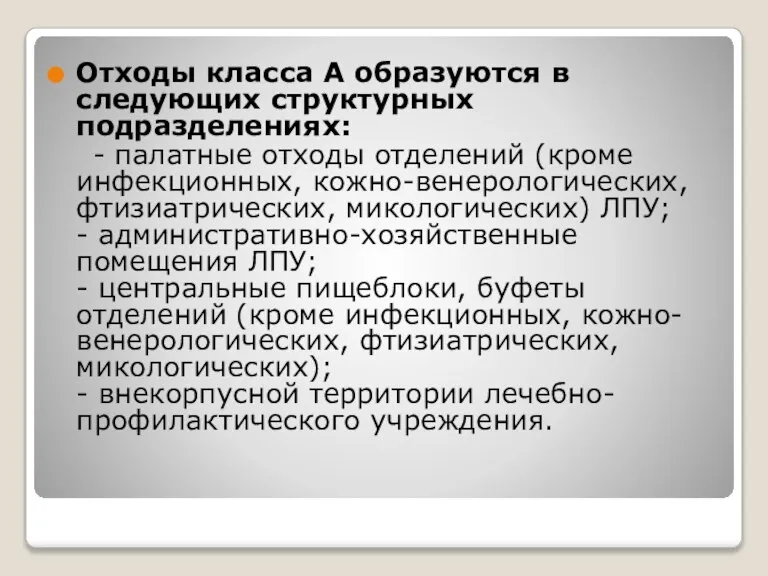 Отходы класса А образуются в следующих структурных подразделениях:

- палатные отходы отделений (кроме инфекционных, кожно-венерологических, фтизиатрических, микологических) ЛПУ;
- административно-хозяйственные помещения ЛПУ;
- центральные пищеблоки, буфеты отделений (кроме инфекционных, кожно-венерологических, фтизиатрических, микологических);
- внекорпусной территории лечебно-профилактического учреждения.